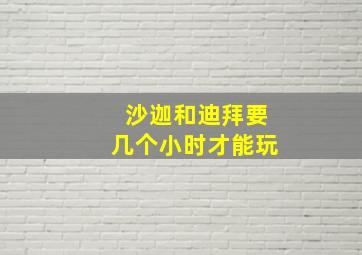 沙迦和迪拜要
几个小时才能玩